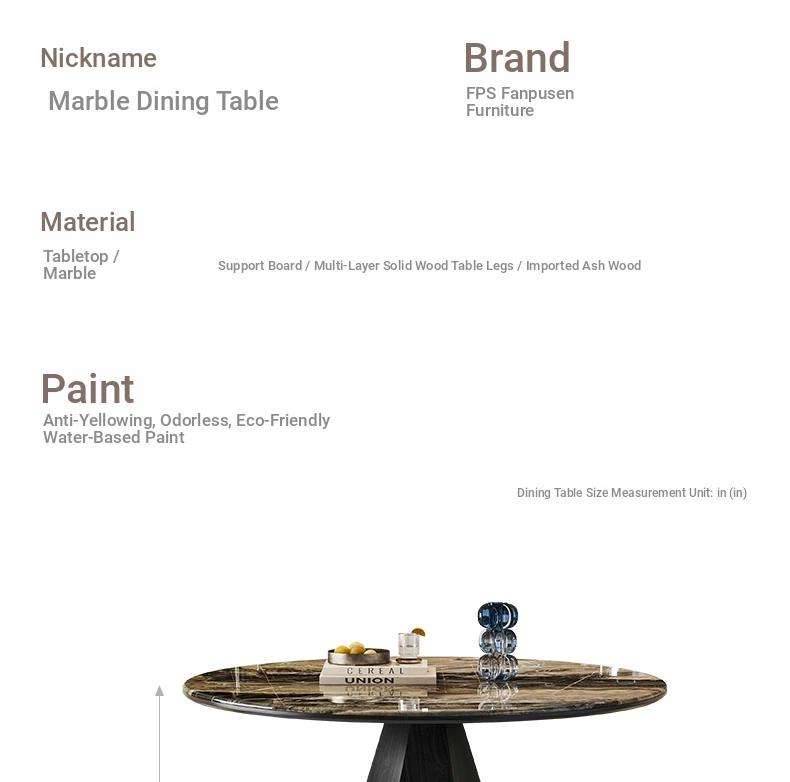 Nickname

Marble Dining Table

Brand

FPS Fanpusen Furniture

Material

Tabletop / Marble

Support Board / Multi-Layer Solid Wood Table Legs / Imported Ash Wood

Paint

Anti-Yellowing, Odorless, Eco-Friendly Water-Based Paint

Dining Table Size Measurement Unit: in (in)

CEREAL

UNION